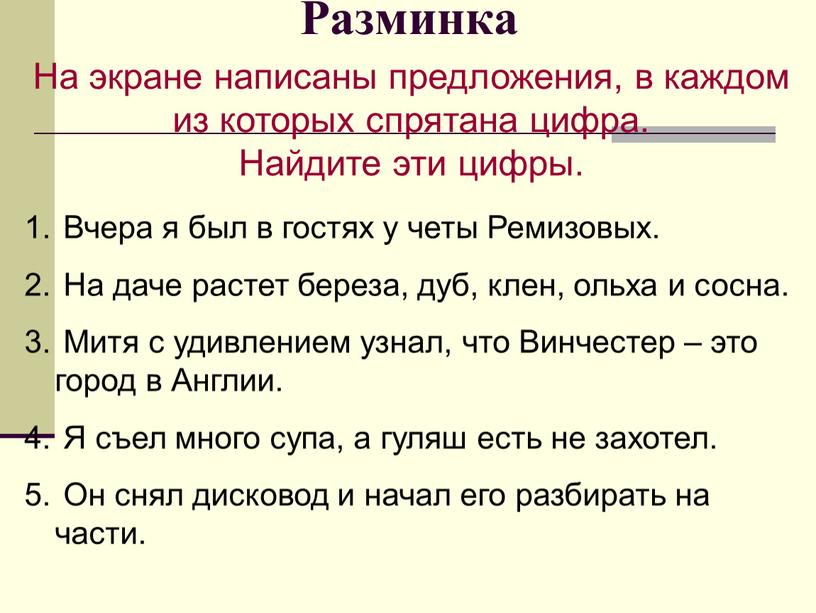 Разминка

На экране написаны предложения, в каждом из которых спрятана цифра. Найдите эти цифры.

1. Вчера я был в гостях у четы Ремизовых.
2. На даче растет береза, дуб, клен, ольха и сосна.
3. Митя с удивлением узнал, что Винчестер – это город в Англии.
4. Я съел много супа, а гуляш есть не захотел.
5. Он снял дисковод и начал его разбирать на части.